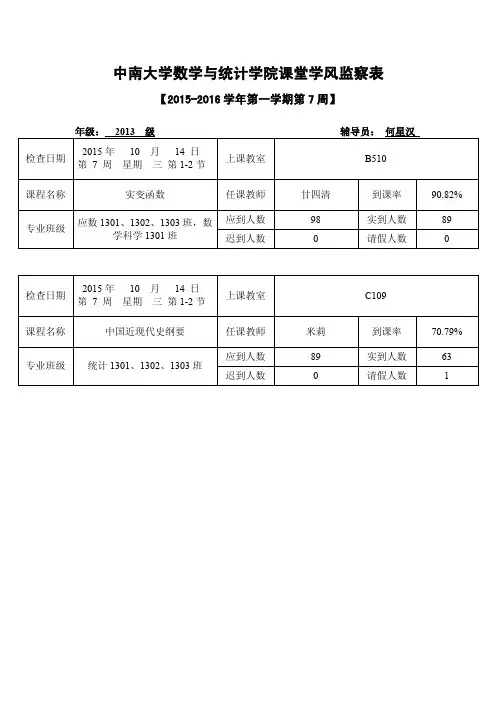 中南大学数学与统计学院课堂学风监察表

【2015-2016 学年第一学期第 7 周】

年级： 2013 级　　　　辅导员： 何星汉

| 检查日期 | 2015 年 10 月 14 日 第 7 周 星期 三 第 1-2 节 | 上课教室 | B510 | | |
|---|---|---|---|---|---|
| 课程名称 | 实变函数 | 任课教师 | 甘四清 | 到课率 | 90.82% |
| 专业班级 | 应数 1301、1302、1303 班，数学科学 1301 班 | 应到人数 | 98 | 实到人数 | 89 |
| | | 迟到人数 | 0 | 请假人数 | 0 |

| 检查日期 | 2015 年 10 月 14 日 第 7 周 星期 三 第 1-2 节 | 上课教室 | C109 | | |
|---|---|---|---|---|---|
| 课程名称 | 中国近现代史纲要 | 任课教师 | 米莉 | 到课率 | 70.79% |
| 专业班级 | 统计 1301、1302、1303 班 | 应到人数 | 89 | 实到人数 | 63 |
| | | 迟到人数 | 0 | 请假人数 | 1 |